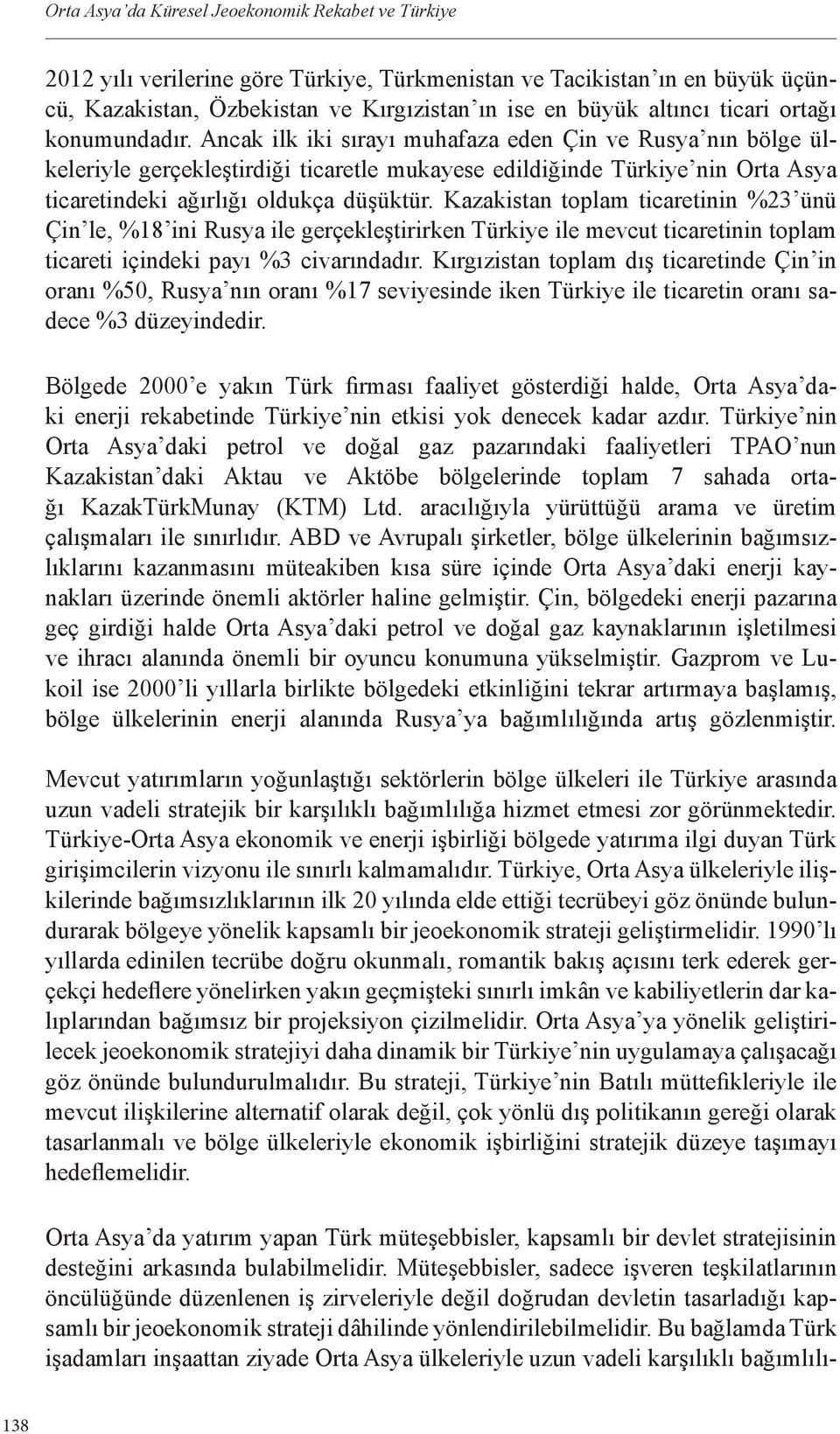 Orta Asya'da Küresel Jeoekonomik Rekabet ve Türkiye

2012 yılı verilerine göre Türkiye, Türkmenistan ve Tacikistan'ın en büyük üçüncü, Kazakistan, Özbekistan ve Kırgızistan'ın ise en büyük altıncı ticari ortağı konumundadır. Ancak ilk iki sırayı muhafaza eden Çin ve Rusya'nın bölge ülkeleriyle gerçekleştirdiği ticaretle mukayese edildiğinde Türkiye'nin Orta Asya ticaretindeki ağırlığı oldukça düşüktür. Kazakistan toplam ticaretinin %23'ünü Çin'le, %18'ini Rusya ile gerçekleştirirken Türkiye ile mevcut ticaretinin toplam ticareti içindeki payı %3 civarındadır. Kırgızistan toplam dış ticaretinde Çin'in oranı %50, Rusya'nın oranı %17 seviyesinde iken Türkiye ile ticaretin oranı sadece %3 düzeyindedir.

Bölgede 2000'e yakın Türk firması faaliyet gösterdiği halde, Orta Asya'daki enerji rekabetinde Türkiye'nin etkisi yok denecek kadar azdır. Türkiye'nin Orta Asya'daki petrol ve doğal gaz pazarındaki faaliyetleri TPAO'nun Kazakistan'daki Aktau ve Aktöbe bölgelerinde toplam 7 sahada ortağı KazakTürkMunay (KTM) Ltd. aracılığıyla yürüttüğü arama ve üretim çalışmaları ile sınırlıdır. ABD ve Avrupalı şirketler, bölge ülkelerinin bağımsızlıklarını kazanmasını müteakiben kısa süre içinde Orta Asya'daki enerji kaynakları üzerinde önemli aktörler haline gelmiştir. Çin, bölgedeki enerji pazarına geç girdiği halde Orta Asya'daki petrol ve doğal gaz kaynaklarının işletilmesi ve ihracı alanında önemli bir oyuncu konumuna yükselmiştir. Gazprom ve Lukoil ise 2000'li yıllarla birlikte bölgedeki etkinliğini tekrar artırmaya başlamış, bölge ülkelerinin enerji alanında Rusya'ya bağımlılığında artış gözlenmiştir.

Mevcut yatırımların yoğunlaştığı sektörlerin bölge ülkeleri ile Türkiye arasında uzun vadeli stratejik bir karşılıklı bağımlılığa hizmet etmesi zor görünmektedir. Türkiye-Orta Asya ekonomik ve enerji işbirliği bölgede yatırıma ilgi duyan Türk girişimcilerin vizyonu ile sınırlı kalmamalıdır. Türkiye, Orta Asya ülkeleriyle ilişkilerinde bağımsızlıklarının ilk 20 yılında elde ettiği tecrübeyi göz önünde bulundurarak bölgeye yönelik kapsamlı bir jeoekonomik strateji geliştirmelidir. 1990'lı yıllarda edinilen tecrübe doğru okunmalı, romantik bakış açısını terk ederek gerçekçi hedeflere yönelirken yakın geçmişteki sınırlı imkân ve kabiliyetlerin dar kalıplarından bağımsız bir projeksiyon çizilmelidir. Orta Asya'ya yönelik geliştirilecek jeoekonomik stratejiyi daha dinamik bir Türkiye'nin uygulamaya çalışacağı göz önünde bulundurulmalıdır. Bu strateji, Türkiye'nin Batılı müttefikleriyle ile mevcut ilişkilerine alternatif olarak değil, çok yönlü dış politikanın gereği olarak tasarlanmalı ve bölge ülkeleriyle ekonomik işbirliğini stratejik düzeye taşımayı hedeflemelidir.

Orta Asya'da yatırım yapan Türk müteşebbisler, kapsamlı bir devlet stratejisinin desteğini arkasında bulabilmelidir. Müteşebbisler, sadece işveren teşkilatlarının öncülüğünde düzenlenen iş zirveleriyle değil doğrudan devletin tasarladığı kapsamlı bir jeoekonomik strateji dâhilinde yönlendirilebilmelidir. Bu bağlamda Türk işadamları inşaattan ziyade Orta Asya ülkeleriyle uzun vadeli karşılıklı bağımlılı-

138